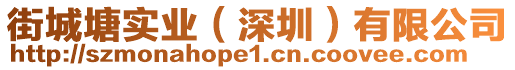 街城塘实业（深圳）有限公司
http://szmonahope1.cn.coovee.com